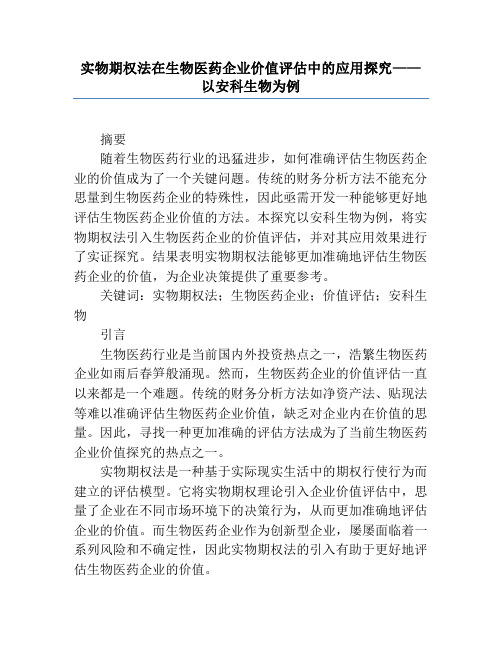 实物期权法在生物医药企业价值评估中的应用探究——以安科生物为例

摘要

随着生物医药行业的迅猛进步，如何准确评估生物医药企业的价值成为了一个关键问题。传统的财务分析方法不能充分思量到生物医药企业的特殊性，因此亟需开发一种能够更好地评估生物医药企业价值的方法。本探究以安科生物为例，将实物期权法引入生物医药企业的价值评估，并对其应用效果进行了实证探究。结果表明实物期权法能够更加准确地评估生物医药企业的价值，为企业决策提供了重要参考。

关键词：实物期权法；生物医药企业；价值评估；安科生物

引言

生物医药行业是当前国内外投资热点之一，浩繁生物医药企业如雨后春笋般涌现。然而，生物医药企业的价值评估一直以来都是一个难题。传统的财务分析方法如净资产法、贴现法等难以准确评估生物医药企业价值，缺乏对企业内在价值的思量。因此，寻找一种更加准确的评估方法成为了当前生物医药企业价值探究的热点之一。

实物期权法是一种基于实际现实生活中的期权行使行为而建立的评估模型。它将实物期权理论引入企业价值评估中，思量了企业在不同市场环境下的决策行为，从而更加准确地评估企业的价值。而生物医药企业作为创新型企业，屡屡面临着一系列风险和不确定性，因此实物期权法的引入有助于更好地评估生物医药企业的价值。